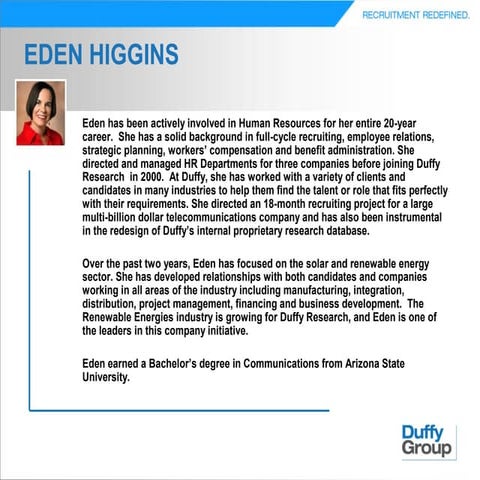 RECRUITMENT REDEFINED.

EDEN HIGGINS

Eden has been actively involved in Human Resources for her entire 20-year career. She has a solid background in full-cycle recruiting, employee relations, strategic planning, workers' compensation and benefit administration. She directed and managed HR Departments for three companies before joining Duffy Research in 2000. At Duffy, she has worked with a variety of clients and candidates in many industries to help them find the talent or role that fits perfectly with their requirements. She directed an 18-month recruiting project for a large multi-billion dollar telecommunications company and has also been instrumental in the redesign of Duffy's internal proprietary research database.

Over the past two years, Eden has focused on the solar and renewable energy sector. She has developed relationships with both candidates and companies working in all areas of the industry including manufacturing, integration, distribution, project management, financing and business development. The Renewable Energies industry is growing for Duffy Research, and Eden is one of the leaders in this company initiative.

Eden earned a Bachelor's degree in Communications from Arizona State University.

Duffy
Group